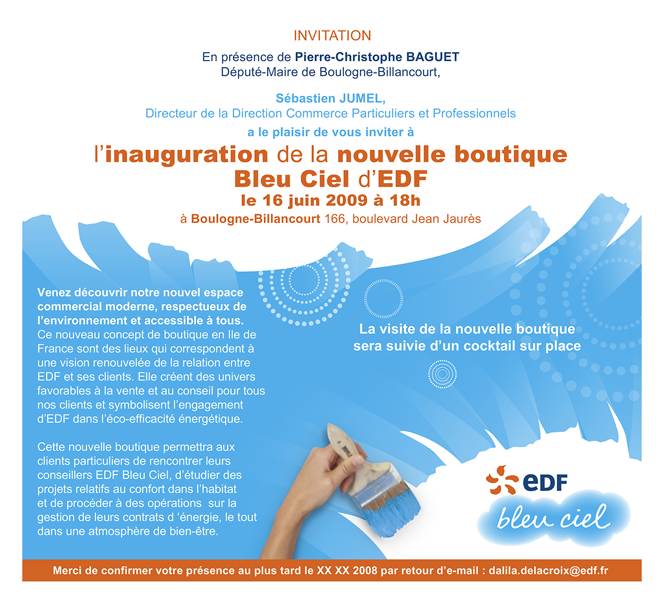 INVITATION

En présence de Pierre-Christophe BAGUET
Député-Maire de Boulogne-Billancourt,

Sébastien JUMEL,
Directeur de la Direction Commerce Particuliers et Professionnels

a le plaisir de vous inviter à

l'inauguration de la nouvelle boutique Bleu Ciel d'EDF
le 16 juin 2009 à 18h
à Boulogne-Billancourt 166, boulevard Jean Jaurès

Venez découvrir notre nouvel espace commercial moderne, respectueux de l'environnement et accessible à tous.
Ce nouveau concept de boutique en Ile de France sont des lieux qui correspondent à une vision renouvelée de la relation entre EDF et ses clients. Elle créent des univers favorables à la vente et au conseil pour tous nos clients et symbolisent l'engagement d'EDF dans l'éco-efficacité énergétique.

Cette nouvelle boutique permettra aux clients particuliers de rencontrer leurs conseillers EDF Bleu Ciel, d'étudier des projets relatifs au confort dans l'habitat et de procéder à des opérations sur la gestion de leurs contrats d 'énergie, le tout dans une atmosphère de bien-être.

La visite de la nouvelle boutique sera suivie d'un cocktail sur place

eDF
bleu ciel

Merci de confirmer votre présence au plus tard le XX XX 2008 par retour d'e-mail : dalila.delacroix@edf.fr